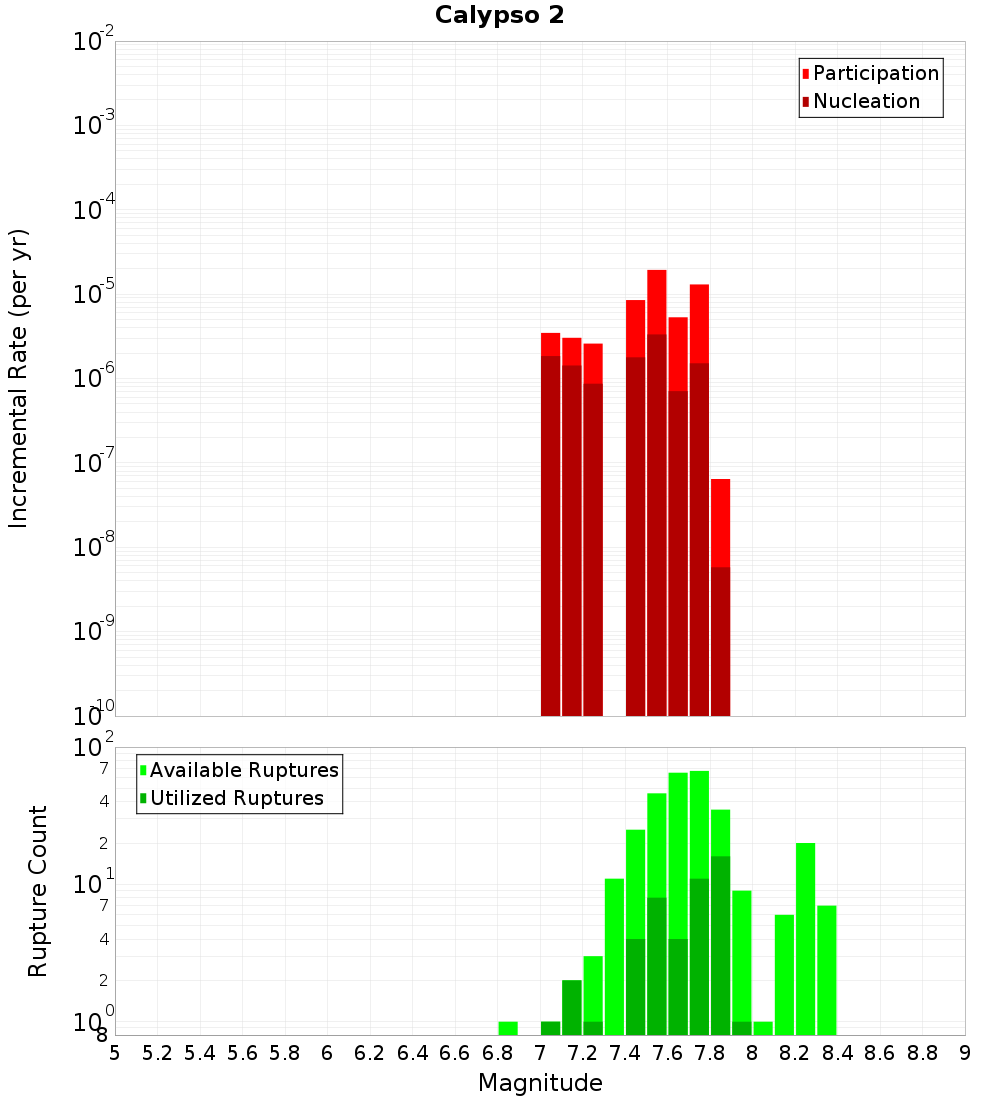 Calypso 2

Participation
Nucleation

Incremental Rate (per yr)

$10^{-2}$
$10^{-3}$
$10^{-4}$
$10^{-5}$
$10^{-6}$
$10^{-7}$
$10^{-8}$
$10^{-9}$
$10^{-10}$

Available Ruptures
Utilized Ruptures

Rupture Count

$10^{2}$
7
4
2
$10^{1}$
7
4
2
$10^{0}$
8

5 5.2 5.4 5.6 5.8 6 6.2 6.4 6.6 6.8 7 7.2 7.4 7.6 7.8 8 8.2 8.4 8.6 8.8 9

Magnitude